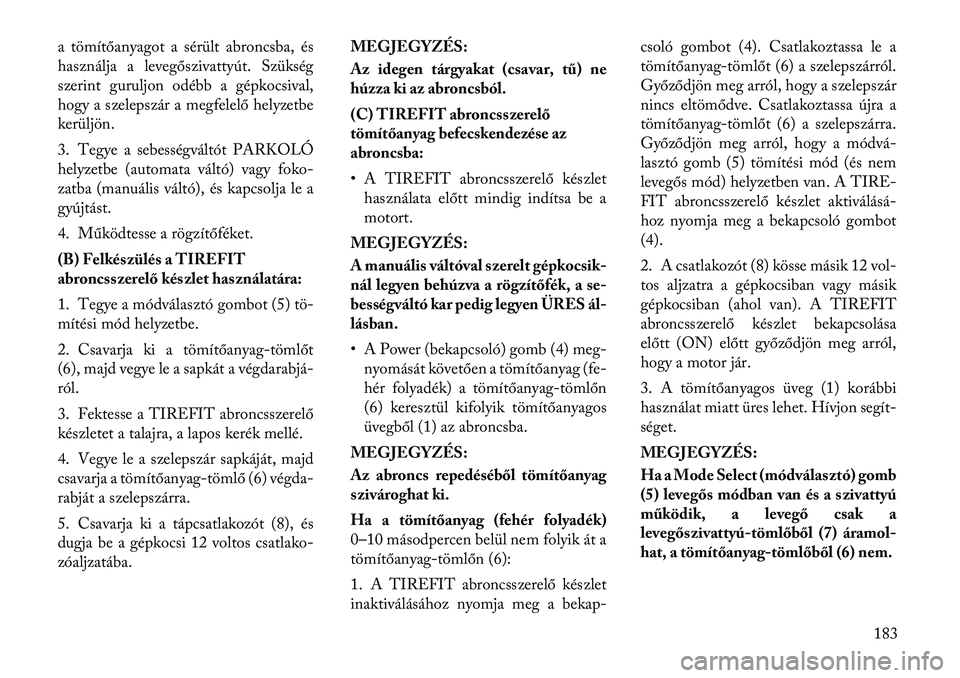 a tömítőanyagot a sérült abroncsba, és használja a levegőszivattyút. Szükség szerint guruljon odébb a gépkocsival, hogy a szelepszár a megfelelő helyzetbe kerüljön.

3. Tegye a sebességváltót PARKOLÓ helyzetbe (automata váltó) vagy fokozatba (manuális váltó), és kapcsolja le a gyújtást.

4. Működtesse a rögzítőféket.

(B) Felkészülés a TIREFIT abroncsszerelő készlet használatára:

1. Tegye a módválasztó gombot (5) tömítési mód helyzetbe.

2. Csavarja ki a tömítőanyag-tömlőt (6), majd vegye le a sapkát a végdarabjáról.

3. Fektesse a TIREFIT abroncsszerelő készletet a talajra, a lapos kerék mellé.

4. Vegye le a szelepszár sapkáját, majd csavarja a tömítőanyag-tömlő (6) végdarabját a szelepszárra.

5. Csavarja ki a tápcsatlakozót (8), és dugja be a gépkocsi 12 voltos csatlakozóaljzatába.

MEGJEGYZÉS:
Az idegen tárgyakat (csavar, tű) ne húzza ki az abroncsból.

(C) TIREFIT abroncsszerelő tömítőanyag befecskendezése az abroncsba:

• A TIREFIT abroncsszerelő készlet használata előtt mindig indítsa be a motort.

MEGJEGYZÉS:
A manuális váltóval szerelt gépkocsiknál legyen behúzva a rögzítőfék, a sebességváltó kar pedig legyen ÜRES állásban.

• A Power (bekapcsoló) gomb (4) megnyomását követően a tömítőanyag (fehér folyadék) a tömítőanyag-tömlőn (6) keresztül kifolyik tömítőanyagos üvegből (1) az abroncsba.

MEGJEGYZÉS:
Az abroncs repedéséből tömítőanyag szivároghat ki.

Ha a tömítőanyag (fehér folyadék) 0–10 másodpercen belül nem folyik át a tömítőanyag-tömlőn (6):

1. A TIREFIT abroncsszerelő készlet inaktiválásához nyomja meg a bekapcsoló gombot (4). Csatlakoztassa le a tömítőanyag-tömlőt (6) a szelepszárról. Győződjön meg arról, hogy a szelepszár nincs eltömődve. Csatlakoztassa újra a tömítőanyag-tömlőt (6) a szelepszárra. Győződjön meg arról, hogy a módválasztó gomb (5) tömítési mód (és nem levegős mód) helyzetben van. A TIREFIT abroncsszerelő készlet aktiválásához nyomja meg a bekapcsoló gombot (4).

2. A csatlakozót (8) kösse másik 12 voltos aljzatra a gépkocsiban vagy másik gépkocsiban (ahol van). A TIREFIT abroncsszerelő készlet bekapcsolása előtt (ON) előtt győződjön meg arról, hogy a motor jár.

3. A tömítőanyagos üveg (1) korábbi használat miatt üres lehet. Hívjon segítséget.

MEGJEGYZÉS:
Ha a Mode Select (módválasztó) gomb (5) levegős módban van és a szivattyú működik, a levegő csak a levegőszivattyú-tömlőből (7) áramolhat, a tömítőanyag-tömlőből (6) nem.

183

carmanualsonline.info